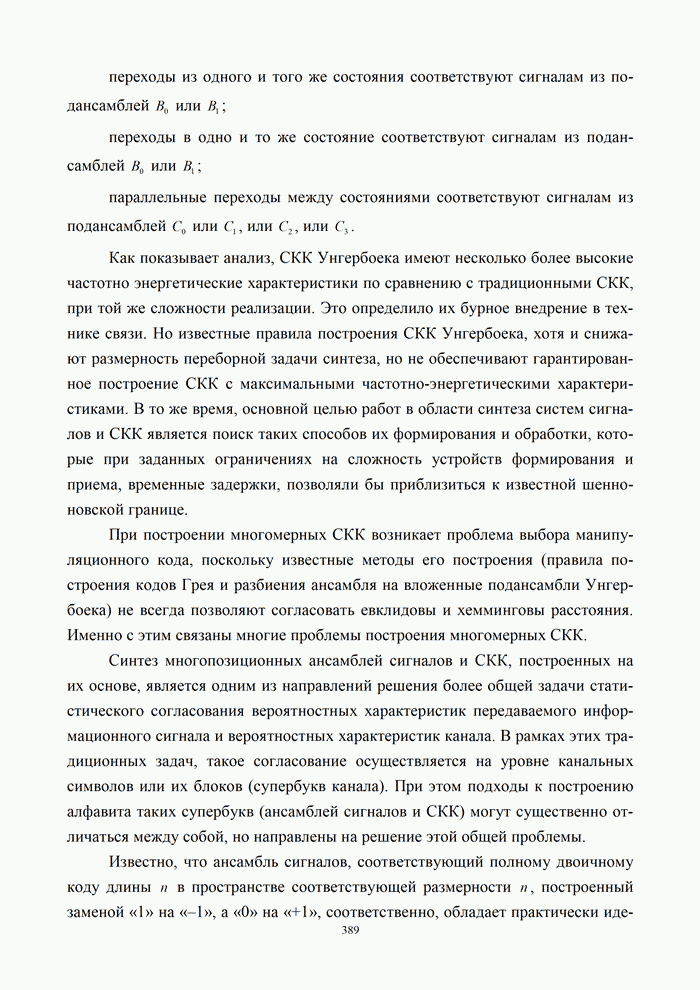 переходы из одного и того же состояния соответствуют сигналам из подансамблей $B_0$ или $B_1$;

переходы в одно и то же состояние соответствуют сигналам из подансамблей $B_0$ или $B_1$;

параллельные переходы между состояниями соответствуют сигналам из подансамблей $C_0$ или $C_1$, или $C_2$, или $C_3$.

Как показывает анализ, СКК Унгербоека имеют несколько более высокие частотно энергетические характеристики по сравнению с традиционными СКК, при той же сложности реализации. Это определило их бурное внедрение в технике связи. Но известные правила построения СКК Унгербоека, хотя и снижают размерность переборной задачи синтеза, но не обеспечивают гарантированное построение СКК с максимальными частотно-энергетическими характеристиками. В то же время, основной целью работ в области синтеза систем сигналов и СКК является поиск таких способов их формирования и обработки, которые при заданных ограничениях на сложность устройств формирования и приема, временные задержки, позволяли бы приблизиться к известной шенноновской границе.

При построении многомерных СКК возникает проблема выбора манипуляционного кода, поскольку известные методы его построения (правила построения кодов Грея и разбиения ансамбля на вложенные подансамбли Унгербоека) не всегда позволяют согласовать евклидовы и хемминговы расстояния. Именно с этим связаны многие проблемы построения многомерных СКК.

Синтез многопозиционных ансамблей сигналов и СКК, построенных на их основе, является одним из направлений решения более общей задачи статистического согласования вероятностных характеристик передаваемого информационного сигнала и вероятностных характеристик канала. В рамках этих традиционных задач, такое согласование осуществляется на уровне канальных символов или их блоков (супербукв канала). При этом подходы к построению алфавита таких супербукв (ансамблей сигналов и СКК) могут существенно отличаться между собой, но направлены на решение этой общей проблемы.

Известно, что ансамбль сигналов, соответствующий полному двоичному коду длины $n$ в пространстве соответствующей размерности $n$, построенный заменой «1» на «–1», а «0» на «+1», соответственно, обладает практически иде-

389